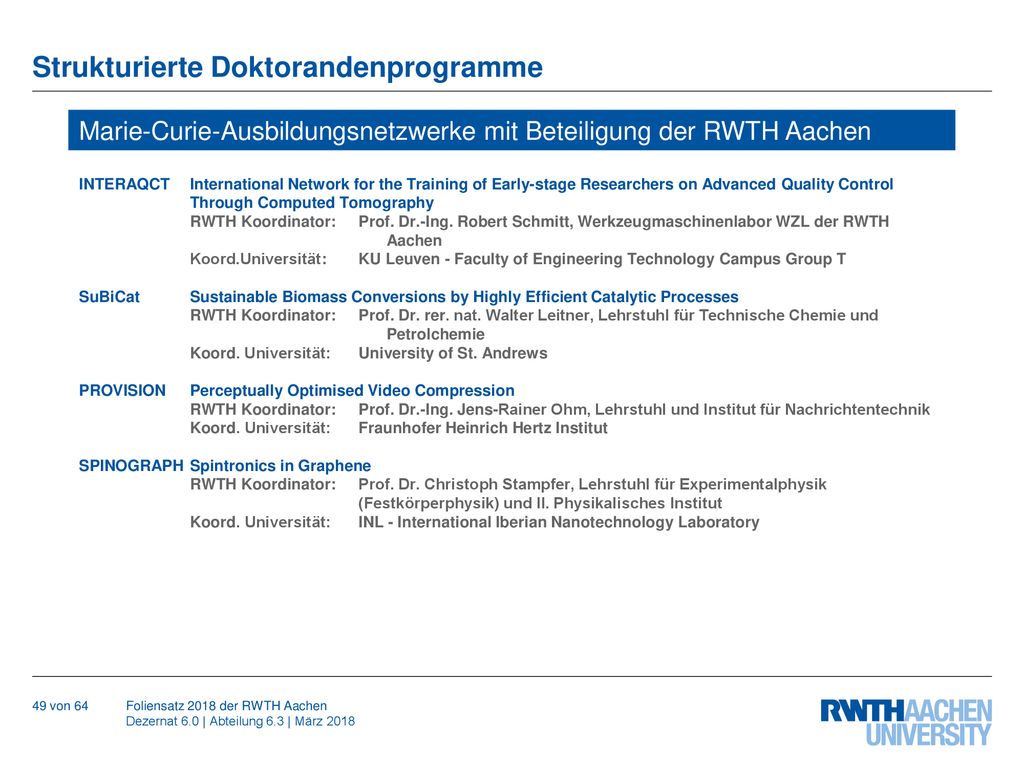 Strukturierte Doktorandenprogramme

Marie-Curie-Ausbildungsnetzwerke mit Beteiligung der RWTH Aachen

INTERAQCT International Network for the Training of Early-stage Researchers on Advanced Quality Control Through Computed Tomography
RWTH Koordinator: Prof. Dr.-Ing. Robert Schmitt, Werkzeugmaschinenlabor WZL der RWTH Aachen
Koord.Universität: KU Leuven - Faculty of Engineering Technology Campus Group T

SuBiCat Sustainable Biomass Conversions by Highly Efficient Catalytic Processes
RWTH Koordinator: Prof. Dr. rer. nat. Walter Leitner, Lehrstuhl für Technische Chemie und Petrolchemie
Koord. Universität: University of St. Andrews

PROVISION Perceptually Optimised Video Compression
RWTH Koordinator: Prof. Dr.-Ing. Jens-Rainer Ohm, Lehrstuhl und Institut für Nachrichtentechnik
Koord. Universität: Fraunhofer Heinrich Hertz Institut

SPINOGRAPH Spintronics in Graphene
RWTH Koordinator: Prof. Dr. Christoph Stampfer, Lehrstuhl für Experimentalphysik (Festkörperphysik) und II. Physikalisches Institut
Koord. Universität: INL - International Iberian Nanotechnology Laboratory

49 von 64 Foliensatz 2018 der RWTH Aachen
Dezernat 6.0 | Abteilung 6.3 | März 2018

RWTHAACHEN UNIVERSITY